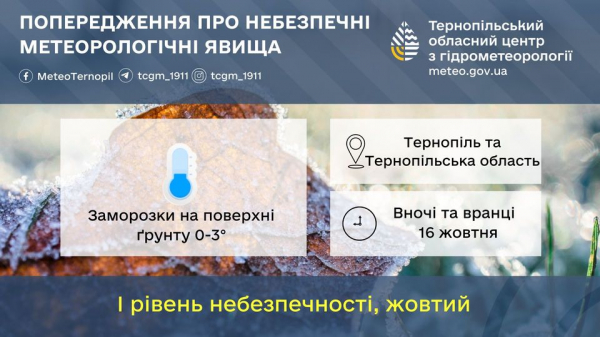 ПОПЕРЕДЖЕННЯ ПРО НЕБЕЗПЕЧНІ МЕТЕОРОЛОГІЧНІ ЯВИЩА

MeteoTernopil tcgm_1911 tcgm_1911

Тернопільський обласний центр з гідрометеорології
meteo.gov.ua

Заморозки на поверхні ґрунту 0-3°

Тернопіль та Тернопільська область

Вночі та вранці 16 жовтня

І рівень небезпечності, жовтий